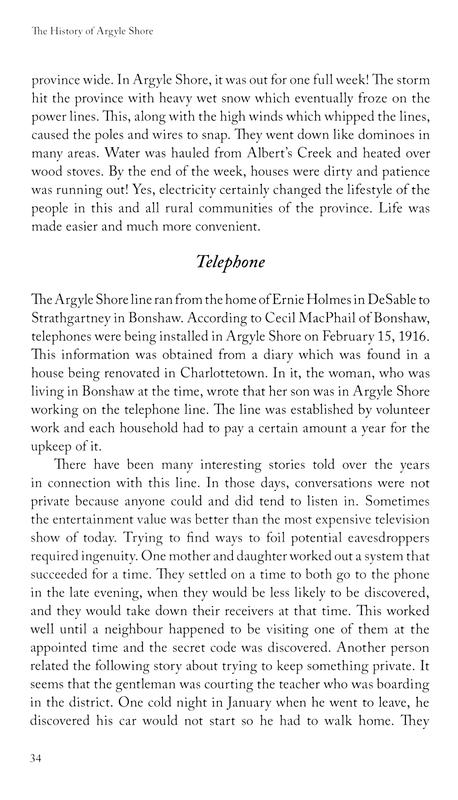 The History of Argyle Shore

province wide. In Argyle Shore, it was out for one full week! The storm hit the province with heavy wet snow which eventually froze on the power lines. This, along with the high winds which whipped the lines, caused the poles and wires to snap. They went down like dominoes in many areas. Water was hauled from Albert's Creek and heated over wood stoves. By the end of the week, houses were dirty and patience was running out! Yes, electricity certainly changed the lifestyle of the people in this and all rural communities of the province. Life was made easier and much more convenient.

Telephone

The Argyle Shore line ran from the home of Ernie Holmes in DeSable to Strathgartney in Bonshaw. According to Cecil MacPhail of Bonshaw, telephones were being installed in Argyle Shore on February 15, 1916. This information was obtained from a diary which was found in a house being renovated in Charlottetown. In it, the woman, who was living in Bonshaw at the time, wrote that her son was in Argyle Shore working on the telephone line. The line was established by volunteer work and each household had to pay a certain amount a year for the upkeep of it.

There have been many interesting stories told over the years in connection with this line. In those days, conversations were not private because anyone could and did tend to listen in. Sometimes the entertainment value was better than the most expensive television show of today. Trying to find ways to foil potential eavesdroppers required ingenuity. One mother and daughter worked out a system that succeeded for a time. They settled on a time to both go to the phone in the late evening, when they would be less likely to be discovered, and they would take down their receivers at that time. This worked well until a neighbour happened to be visiting one of them at the appointed time and the secret code was discovered. Another person related the following story about trying to keep something private. It seems that the gentleman was courting the teacher who was boarding in the district. One cold night in January when he went to leave, he discovered his car would not start so he had to walk home. They

34